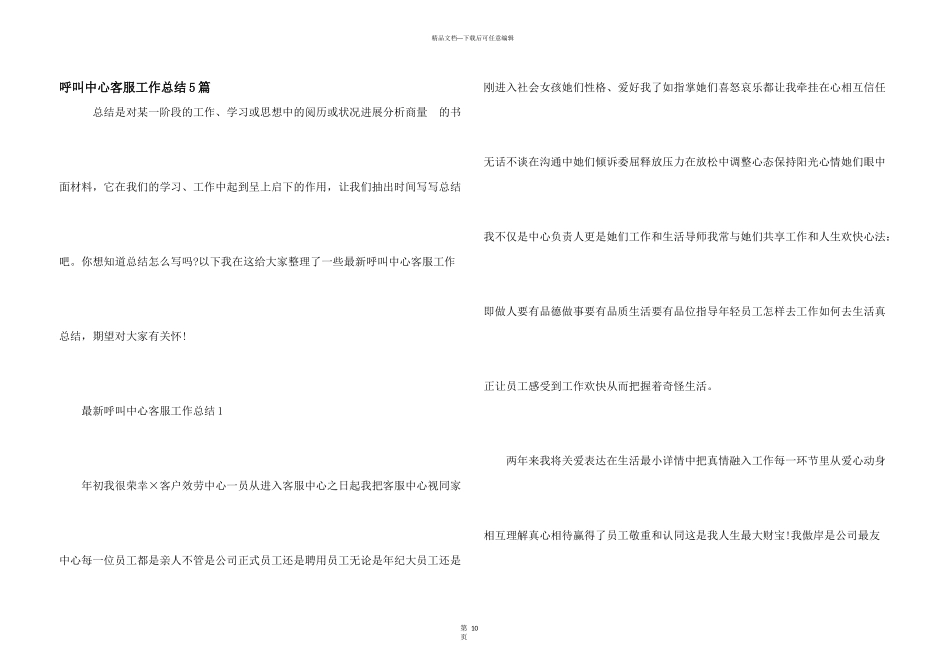 精品文档---下载后可任意编辑

呼叫中心客服工作总结5篇

总结是对某一阶段的工作、学习或思想中的阅历或状况进展分析商量 的书面材料，它在我们的学习、工作中起到呈上启下的作用，让我们抽出时间写写总结吧。你想知道总结怎么写吗?以下我在这给大家整理了一些最新呼叫中心客服工作总结，期望对大家有关怀!

最新呼叫中心客服工作总结1

年初我很荣幸×客户效劳中心一员从进入客服中心之日起我把客服中心视同家中心每一位员工都是亲人不管是公司正式员工还是聘用员工无论是年纪大员工还是刚进入社会女孩她们性格、爱好我了如指掌她们喜怒哀乐都让我牵挂在心相互信任无话不谈在沟通中她们倾诉委屈释放压力在放松中调整心态保持阳光心情她们眼中我不仅是中心负责人更是她们工作和生活导师我常与她们共享工作和人生欢快心法;即做人要有品德做事要有品质生活要有品位指导年轻员工怎样去工作如何去生活真正让员工感受到工作欢快从而把握着奇怪生活。

两年来我将关爱表达在生活最小详情中把真情融入工作每一环节里从爱心动身相互理解真心相待赢得了员工敬重和认同这是我人生最大财宝!我傲岸是公司最友

第 10 页